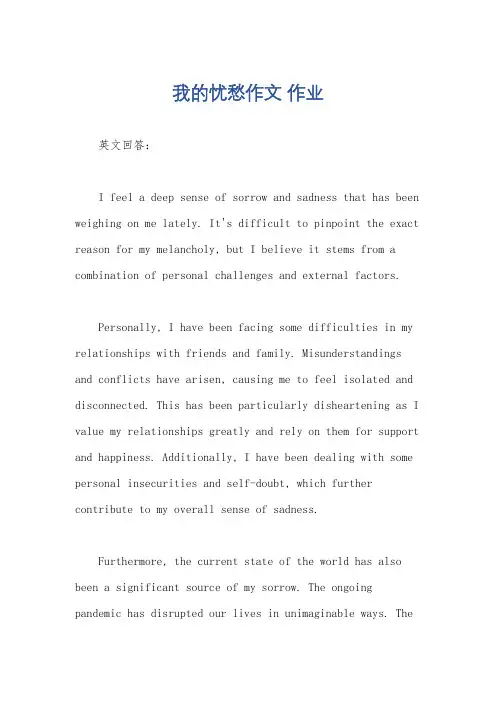 我的忧愁作文 作业

英文回答：

I feel a deep sense of sorrow and sadness that has been weighing on me lately. It's difficult to pinpoint the exact reason for my melancholy, but I believe it stems from a combination of personal challenges and external factors.

Personally, I have been facing some difficulties in my relationships with friends and family. Misunderstandings and conflicts have arisen, causing me to feel isolated and disconnected. This has been particularly disheartening as I value my relationships greatly and rely on them for support and happiness. Additionally, I have been dealing with some personal insecurities and self-doubt, which further contribute to my overall sense of sadness.

Furthermore, the current state of the world has also been a significant source of my sorrow. The ongoing pandemic has disrupted our lives in unimaginable ways. The